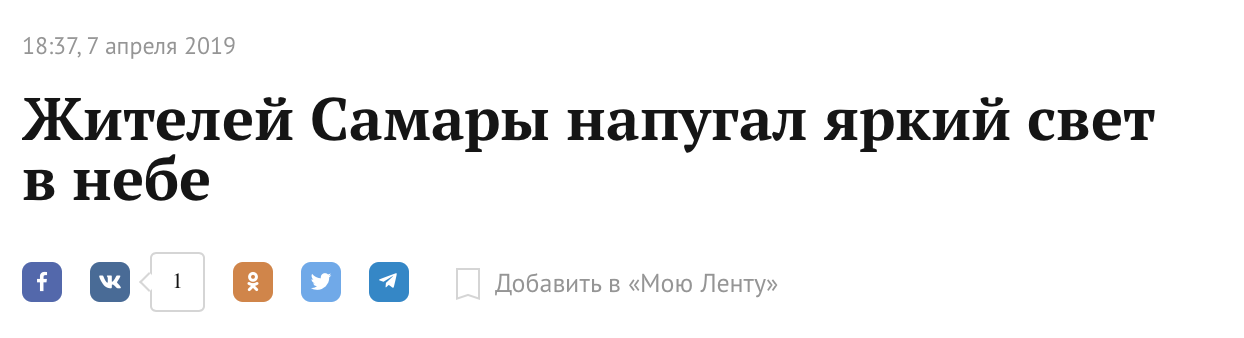 18:37, 7 апреля 2019

Жителей Самары напугал яркий свет в небе

1

Добавить в «Мою Ленту»